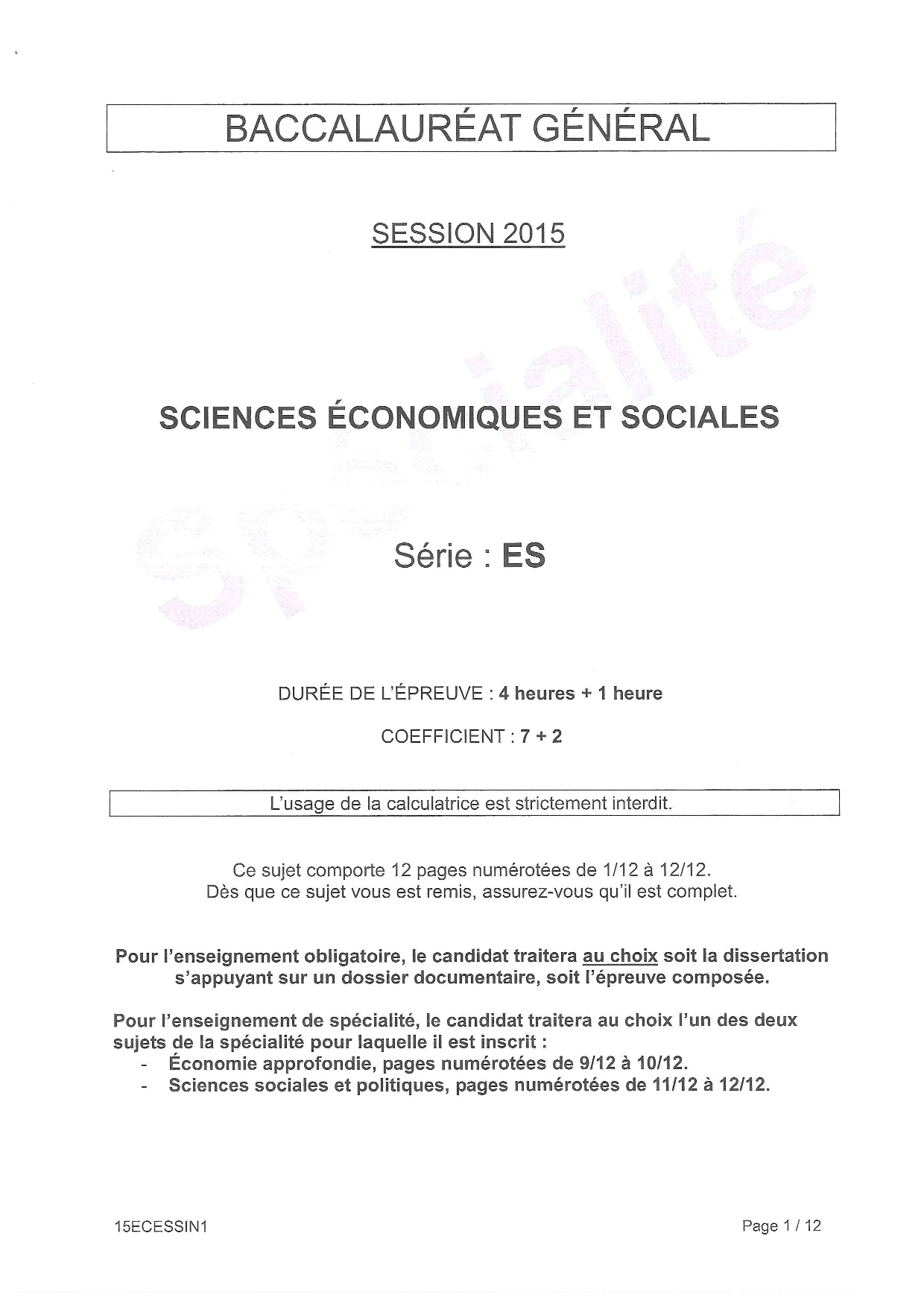 BACCALAURÉAT GÉNÉRAL

SESSION 2015

spécialité

SCIENCES ÉCONOMIQUES ET SOCIALES

Série : ES

DURÉE DE L'ÉPREUVE : 4 heures + 1 heure

COEFFICIENT : 7 + 2

L'usage de la calculatrice est strictement interdit.

Ce sujet comporte 12 pages numérotées de 1/12 à 12/12.
Dès que ce sujet vous est remis, assurez-vous qu'il est complet.

Pour l'enseignement obligatoire, le candidat traitera au choix soit la dissertation s'appuyant sur un dossier documentaire, soit l'épreuve composée.

Pour l'enseignement de spécialité, le candidat traitera au choix l'un des deux sujets de la spécialité pour laquelle il est inscrit :
- Économie approfondie, pages numérotées de 9/12 à 10/12.
- Sciences sociales et politiques, pages numérotées de 11/12 à 12/12.

15ECESSIN1

Page 1 / 12